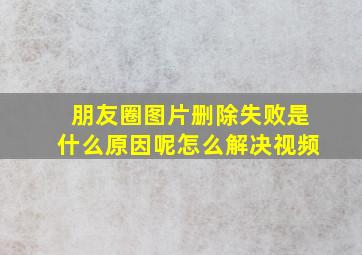 朋友圈图片删除失败是什么原因呢怎么解决视频